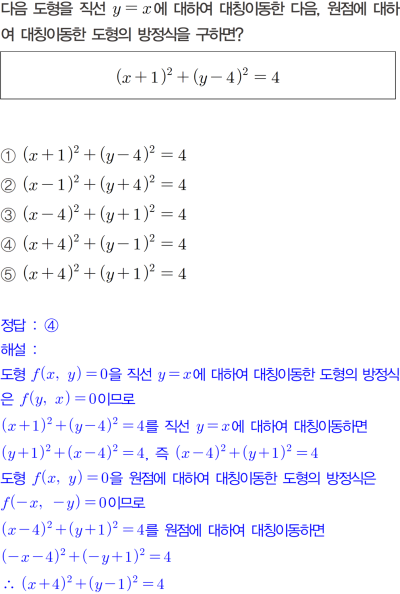 다음 도형을 직선 $y=x$에 대하여 대칭이동한 다음, 원점에 대하여 대칭이동한 도형의 방정식을 구하면?

$(x+1)^2+(y-4)^2=4$

① $(x+1)^2+(y-4)^2=4$
② $(x-1)^2+(y+4)^2=4$
③ $(x-4)^2+(y+1)^2=4$
④ $(x+4)^2+(y-1)^2=4$
⑤ $(x+4)^2+(y+1)^2=4$

정답 : ④
해설 :
도형 $f(x,\ y)=0$을 직선 $y=x$에 대하여 대칭이동한 도형의 방정식은 $f(y,\ x)=0$이므로
$(x+1)^2+(y-4)^2=4$를 직선 $y=x$에 대하여 대칭이동하면
$(y+1)^2+(x-4)^2=4$, 즉 $(x-4)^2+(y+1)^2=4$
도형 $f(x,\ y)=0$을 원점에 대하여 대칭이동한 도형의 방정식은 $f(-x,\ -y)=0$이므로
$(x-4)^2+(y+1)^2=4$를 원점에 대하여 대칭이동하면
$(-x-4)^2+(-y+1)^2=4$
$\therefore\ (x+4)^2+(y-1)^2=4$